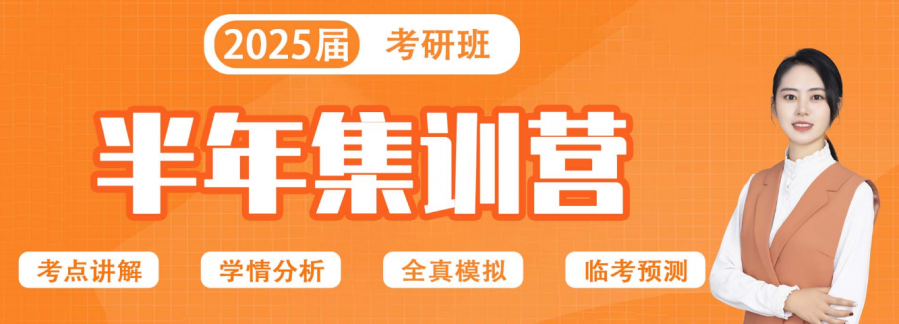 2025届 考研班

半年集训营

考点讲解 学情分析 全真模拟 临考预测